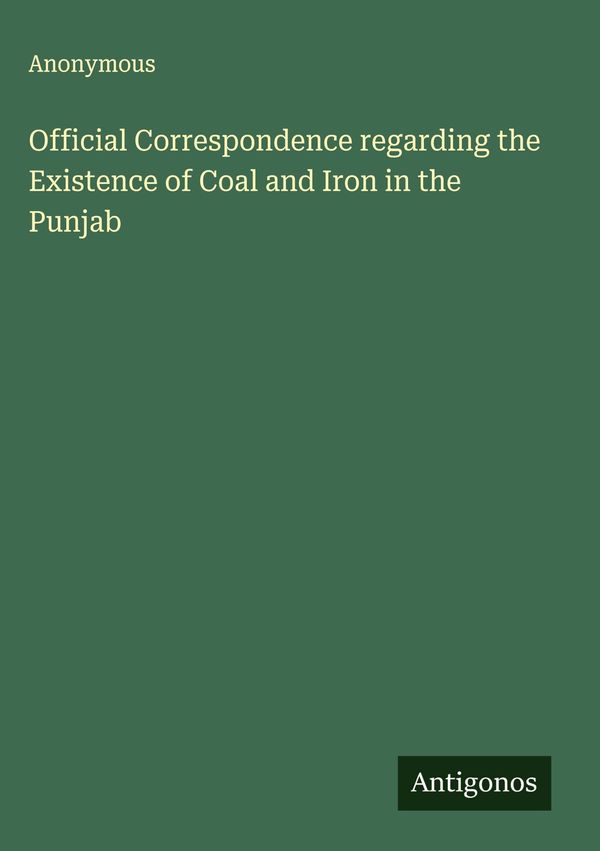 Anonymous

Official Correspondence regarding the Existence of Coal and Iron in the Punjab

Antigonos